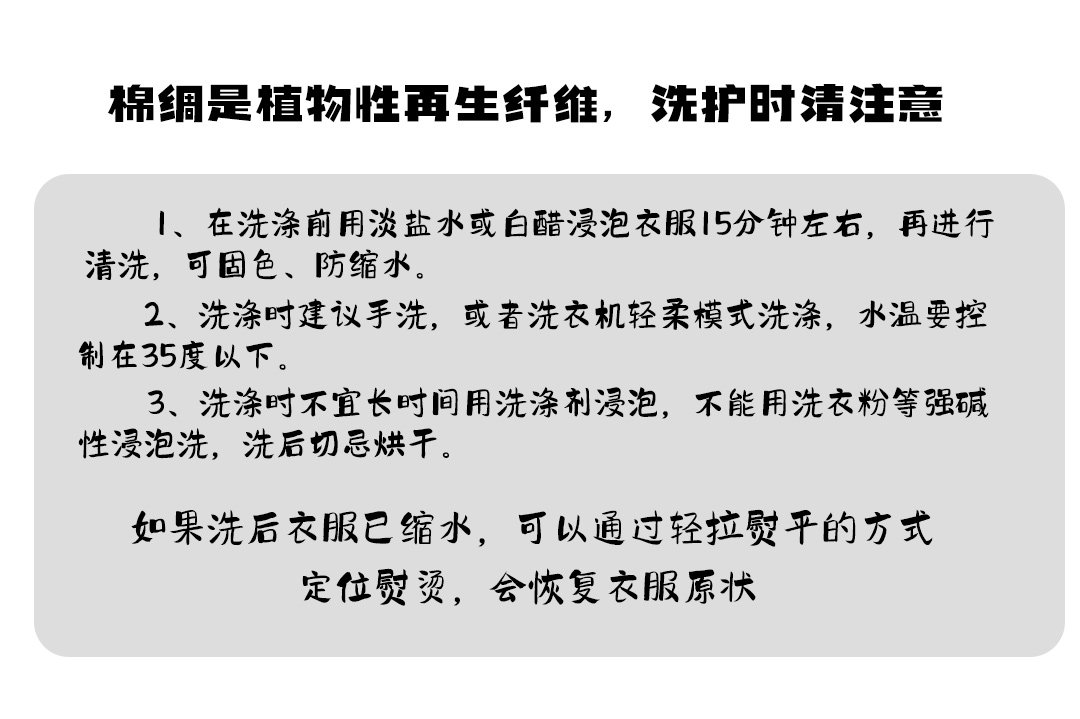 棉绸是植物性再生纤维，洗护时清注意

1、在洗涤前用淡盐水或白醋浸泡衣服15分钟左右，再进行清洗，可固色、防缩水。

2、洗涤时建议手洗，或者洗衣机轻柔模式洗涤，水温要控制在35度以下。

3、洗涤时不宜长时间用洗涤剂浸泡，不能用洗衣粉等强碱性浸泡洗，洗后切忌烘干。

如果洗后衣服已缩水，可以通过轻拉熨平的方式
定位熨烫，会恢复衣服原状